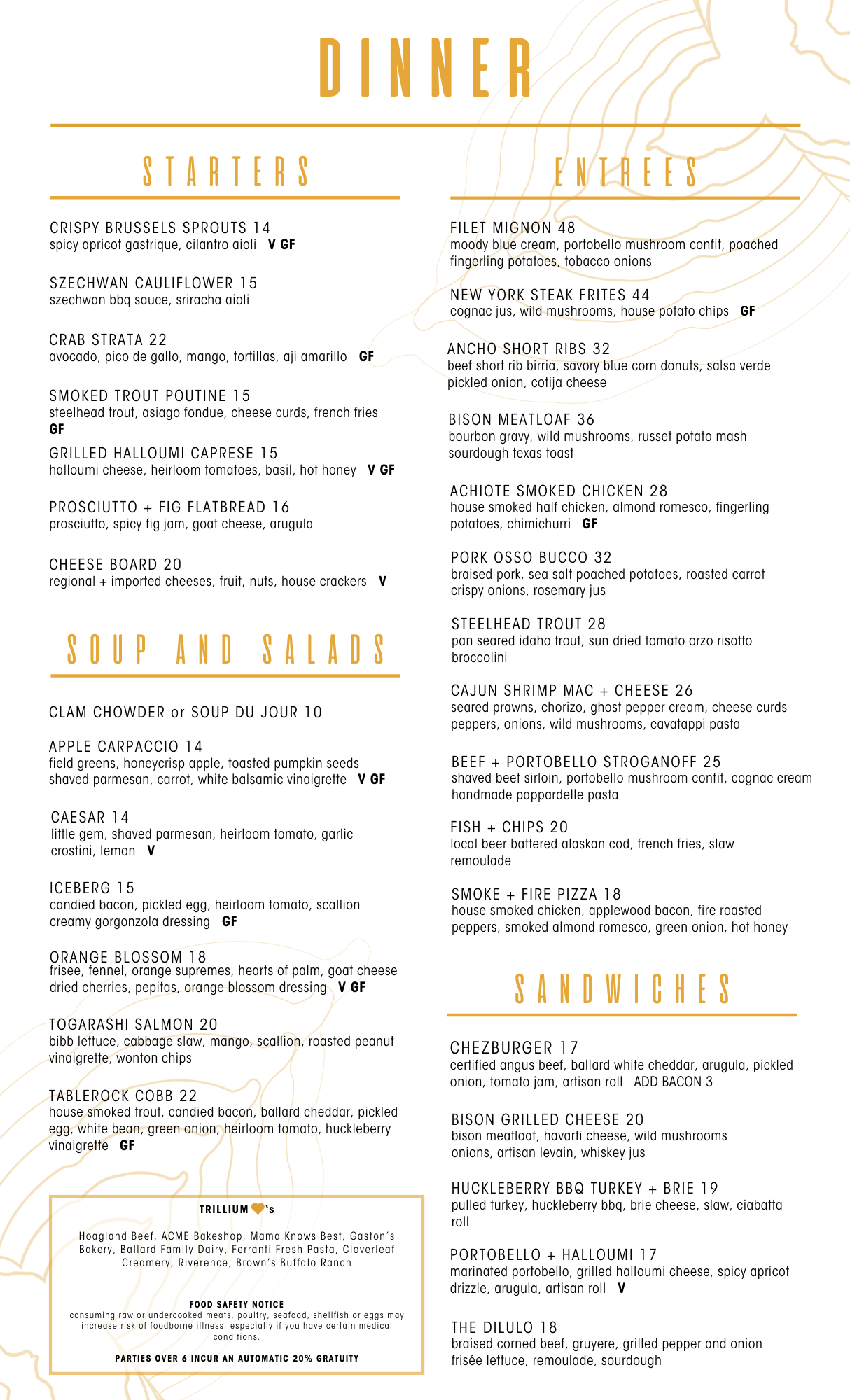 DINNER

STARTERS

CRISPY BRUSSELS SPROUTS 14
spicy apricot gastrique, cilantro aioli V GF

SZECHWAN CAULIFLOWER 15
szechwan bbq sauce, sriracha aioli

CRAB STRATA 22
avocado, pico de gallo, mango, tortillas, aji amarillo GF

SMOKED TROUT POUTINE 15
steelhead trout, asiago fondue, cheese curds, french fries GF

GRILLED HALLOUMI CAPRESE 15
halloumi cheese, heirloom tomatoes, basil, hot honey V GF

PROSCIUTTO + FIG FLATBREAD 16
prosciutto, spicy fig jam, goat cheese, arugula

CHEESE BOARD 20
regional + imported cheeses, fruit, nuts, house crackers V

SOUP AND SALADS

CLAM CHOWDER or SOUP DU JOUR 10

APPLE CARPACCIO 14
field greens, honeycrisp apple, toasted pumpkin seeds shaved parmesan, carrot, white balsamic vinaigrette V GF

CAESAR 14
little gem, shaved parmesan, heirloom tomato, garlic crostini, lemon V

ICEBERG 15
candied bacon, pickled egg, heirloom tomato, scallion creamy gorgonzola dressing GF

ORANGE BLOSSOM 18
frisee, fennel, orange supremes, hearts of palm, goat cheese dried cherries, pepitas, orange blossom dressing V GF

TOGARASHI SALMON 20
bibb lettuce, cabbage slaw, mango, scallion, roasted peanut vinaigrette, wonton chips

TABLEROCK COBB 22
house smoked trout, candied bacon, ballard cheddar, pickled egg, white bean, green onion, heirloom tomato, huckleberry vinaigrette GF

TRILLIUM 's

Hoagland Beef, ACME Bakeshop, Mama Knows Best, Gaston's Bakery, Ballard Family Dairy, Ferranti Fresh Pasta, Cloverleaf Creamery, Riverence, Brown's Buffalo Ranch

FOOD SAFETY NOTICE
consuming raw or undercooked meats, poultry, seafood, shellfish or eggs may increase risk of foodborne illness, especially if you have certain medical conditions.

PARTIES OVER 6 INCUR AN AUTOMATIC 20% GRATUITY

ENTREES

FILET MIGNON 48
moody blue cream, portobello mushroom confit, poached fingerling potatoes, tobacco onions

NEW YORK STEAK FRITES 44
cognac jus, wild mushrooms, house potato chips GF

ANCHO SHORT RIBS 32
beef short rib birria, savory blue corn donuts, salsa verde pickled onion, cotija cheese

BISON MEATLOAF 36
bourbon gravy, wild mushrooms, russet potato mash sourdough texas toast

ACHIOTE SMOKED CHICKEN 28
house smoked half chicken, almond romesco, fingerling potatoes, chimichurri GF

PORK OSSO BUCCO 32
braised pork, sea salt poached potatoes, roasted carrot crispy onions, rosemary jus

STEELHEAD TROUT 28
pan seared idaho trout, sun dried tomato orzo risotto broccolini

CAJUN SHRIMP MAC + CHEESE 26
seared prawns, chorizo, ghost pepper cream, cheese curds peppers, onions, wild mushrooms, cavatappi pasta

BEEF + PORTOBELLO STROGANOFF 25
shaved beef sirloin, portobello mushroom confit, cognac cream handmade pappardelle pasta

FISH + CHIPS 20
local beer battered alaskan cod, french fries, slaw remoulade

SMOKE + FIRE PIZZA 18
house smoked chicken, applewood bacon, fire roasted peppers, smoked almond romesco, green onion, hot honey

SANDWICHES

CHEZBURGER 17
certified angus beef, ballard white cheddar, arugula, pickled onion, tomato jam, artisan roll ADD BACON 3

BISON GRILLED CHEESE 20
bison meatloaf, havarti cheese, wild mushrooms onions, artisan levain, whiskey jus

HUCKLEBERRY BBQ TURKEY + BRIE 19
pulled turkey, huckleberry bbq, brie cheese, slaw, ciabatta roll

PORTOBELLO + HALLOUMI 17
marinated portobello, grilled halloumi cheese, spicy apricot drizzle, arugula, artisan roll V

THE DILULO 18
braised corned beef, gruyere, grilled pepper and onion frisée lettuce, remoulade, sourdough